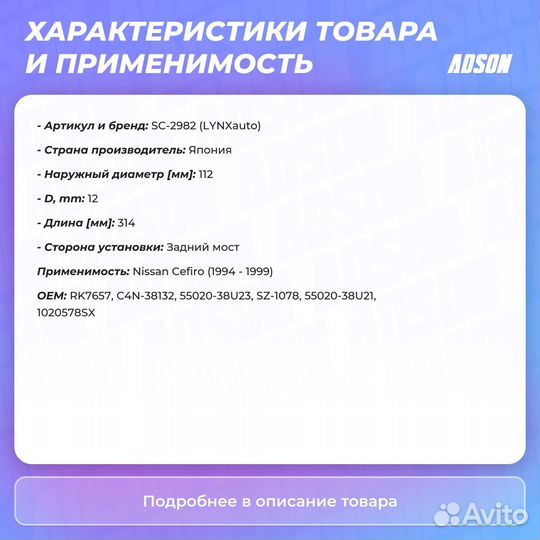 ХАРАКТЕРИСТИКИ ТОВАРА И ПРИМЕНИМОСТЬ

ADSON

- Артикул и бренд: SC-2982 (LYNXauto)

- Страна производитель: Япония

- Наружный диаметр [мм]: 112

- D, mm: 12

- Длина [мм]: 314

- Сторона установки: Задний мост

Применимость: Nissan Cefiro (1994 - 1999)

OEM: RK7657, C4N-38132, 55020-38U23, SZ-1078, 55020-38U21, 1020578SX

Подробнее в описание товара

Avito